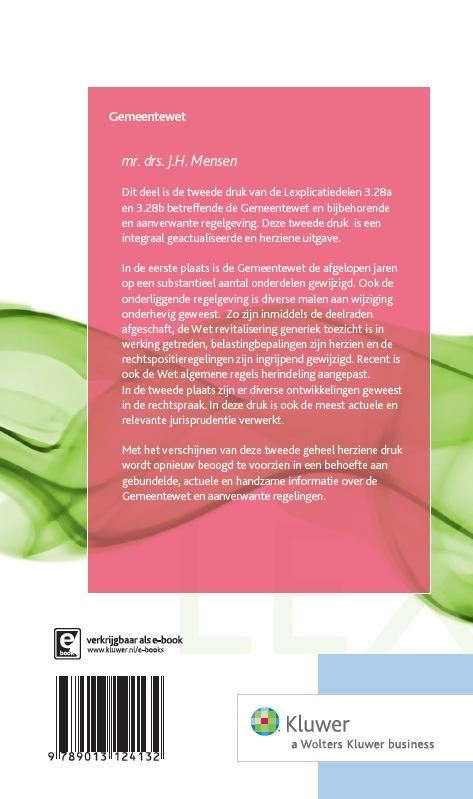 Gemeentewet

mr. drs. J.H. Mensen

Dit deel is de tweede druk van de Lexplicatiedelen 3.28a en 3.28b betreffende de Gemeentewet en bijbehorende en aanverwante regelgeving. Deze tweede druk is een integraal geactualiseerde en herziene uitgave.

In de eerste plaats is de Gemeentewet de afgelopen jaren op een substantieel aantal onderdelen gewijzigd. Ook de onderliggende regelgeving is diverse malen aan wijziging onderhevig geweest. Zo zijn inmiddels de deelraden afgeschaft, de Wet revitalisering generiek toezicht is in werking getreden, belastingbepalingen zijn herzien en de rechtspositieregelingen zijn ingrijpend gewijzigd. Recent is ook de Wet algemene regels herindeling aangepast.
In de tweede plaats zijn er diverse ontwikkelingen geweest in de rechtspraak. In deze druk is ook de meest actuele en relevante jurisprudentie verwerkt.

Met het verschijnen van deze tweede geheel herziene druk wordt opnieuw beoogd te voorzien in een behoefte aan gebundelde, actuele en handzame informatie over de Gemeentewet en aanverwante regelingen.

e book

verkrijgbaar als e-book
www.kluwer.nl/e-books

9 789013 124132

Kluwer
a Wolters Kluwer business